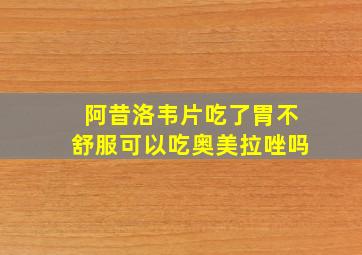 阿昔洛韦片吃了胃不舒服可以吃奥美拉唑吗